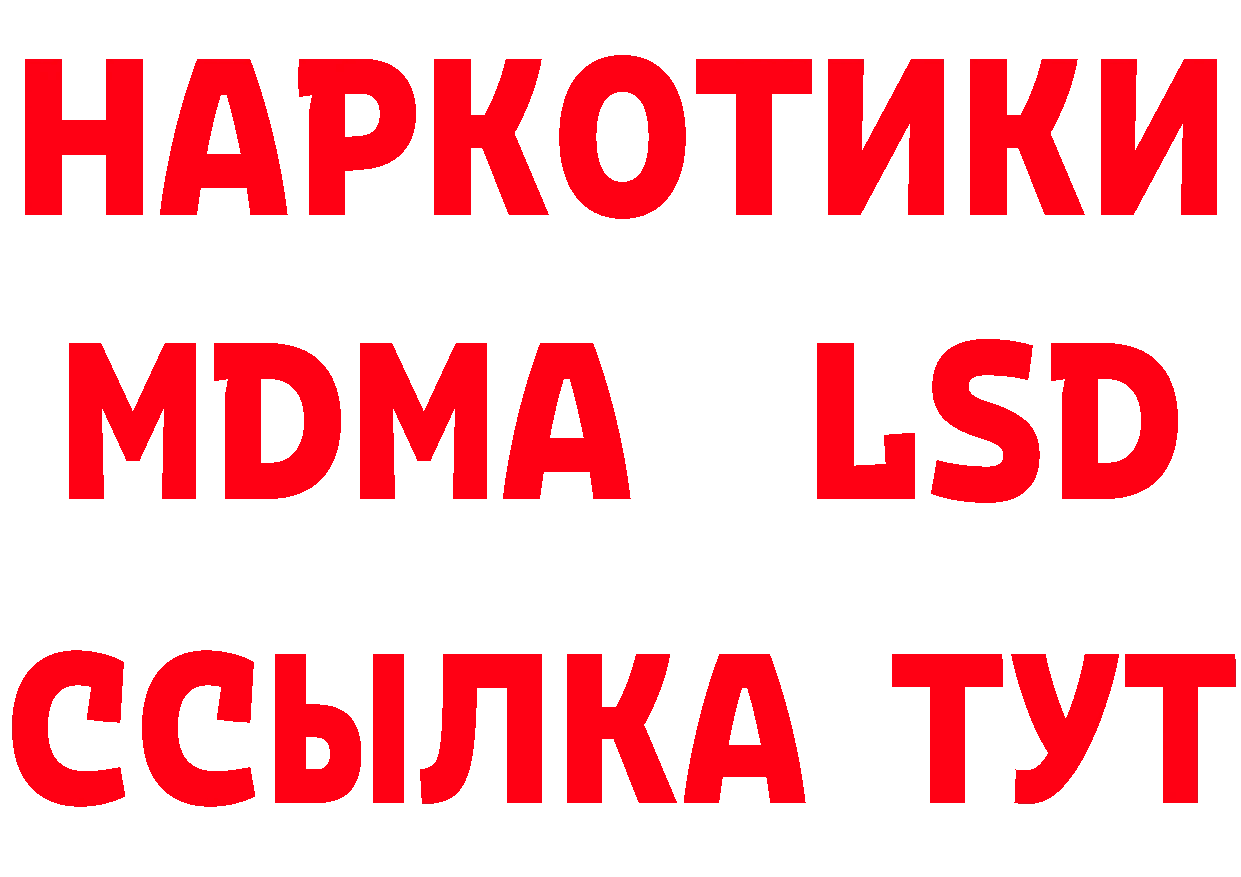 НАРКОТИКИ
MDMA LSD
ССЫЛКА ТУТ